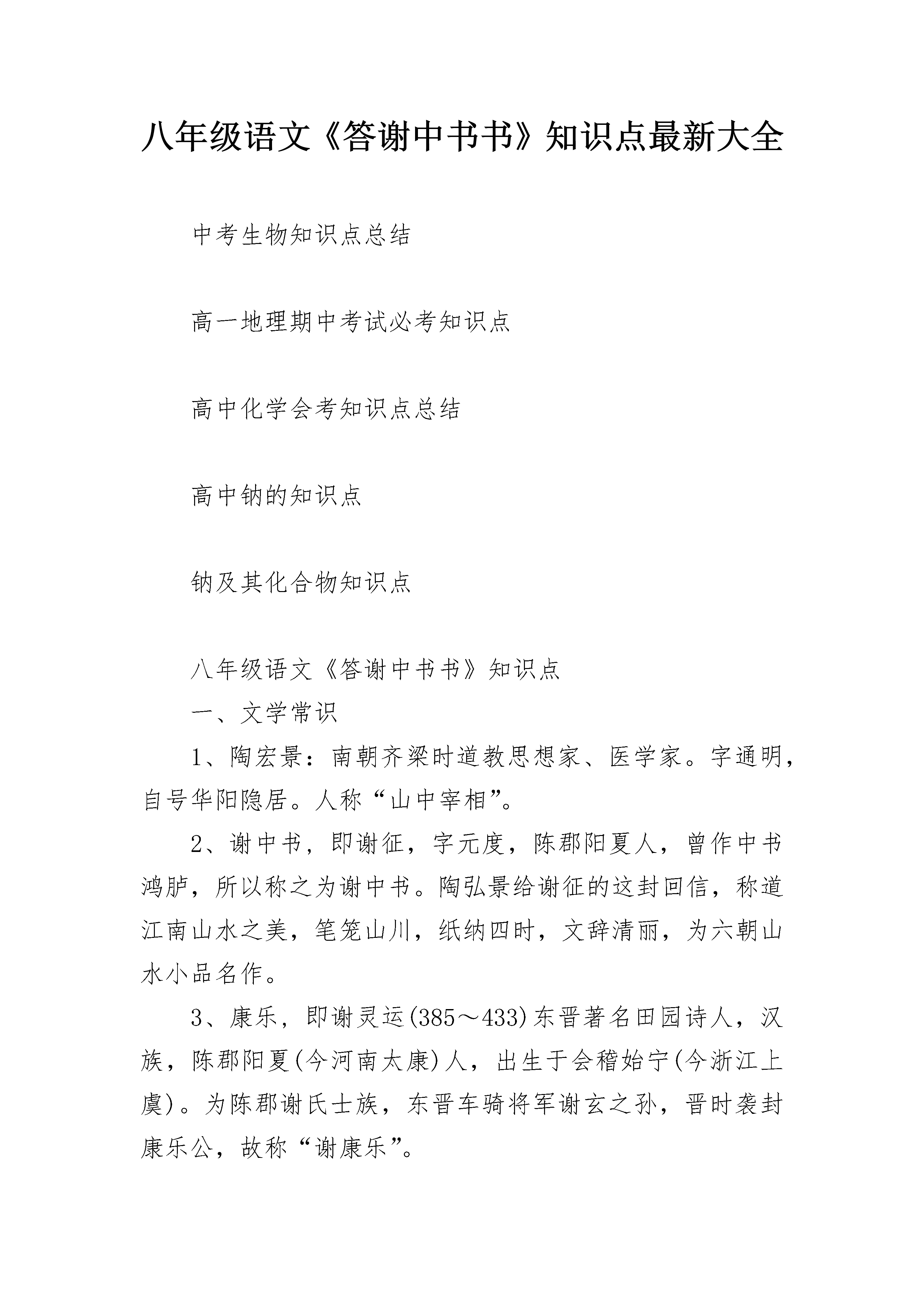 八年级语文《答谢中书书》知识点最新大全

中考生物知识点总结

高一地理期中考试必考知识点

高中化学会考知识点总结

高中钠的知识点

钠及其化合物知识点

八年级语文《答谢中书书》知识点

一、文学常识

1、陶宏景：南朝齐梁时道教思想家、医学家。字通明，自号华阳隐居。人称“山中宰相”。

2、谢中书，即谢征，字元度，陈郡阳夏人，曾作中书鸿胪，所以称之为谢中书。陶弘景给谢征的这封回信，称道江南山水之美，笔笼山川，纸纳四时，文辞清丽，为六朝山水小品名作。

3、康乐，即谢灵运(385～433)东晋著名田园诗人，汉族，陈郡阳夏(今河南太康)人，出生于会稽始宁(今浙江上虞)。为陈郡谢氏士族，东晋车骑将军谢玄之孙，晋时袭封康乐公，故称“谢康乐”。